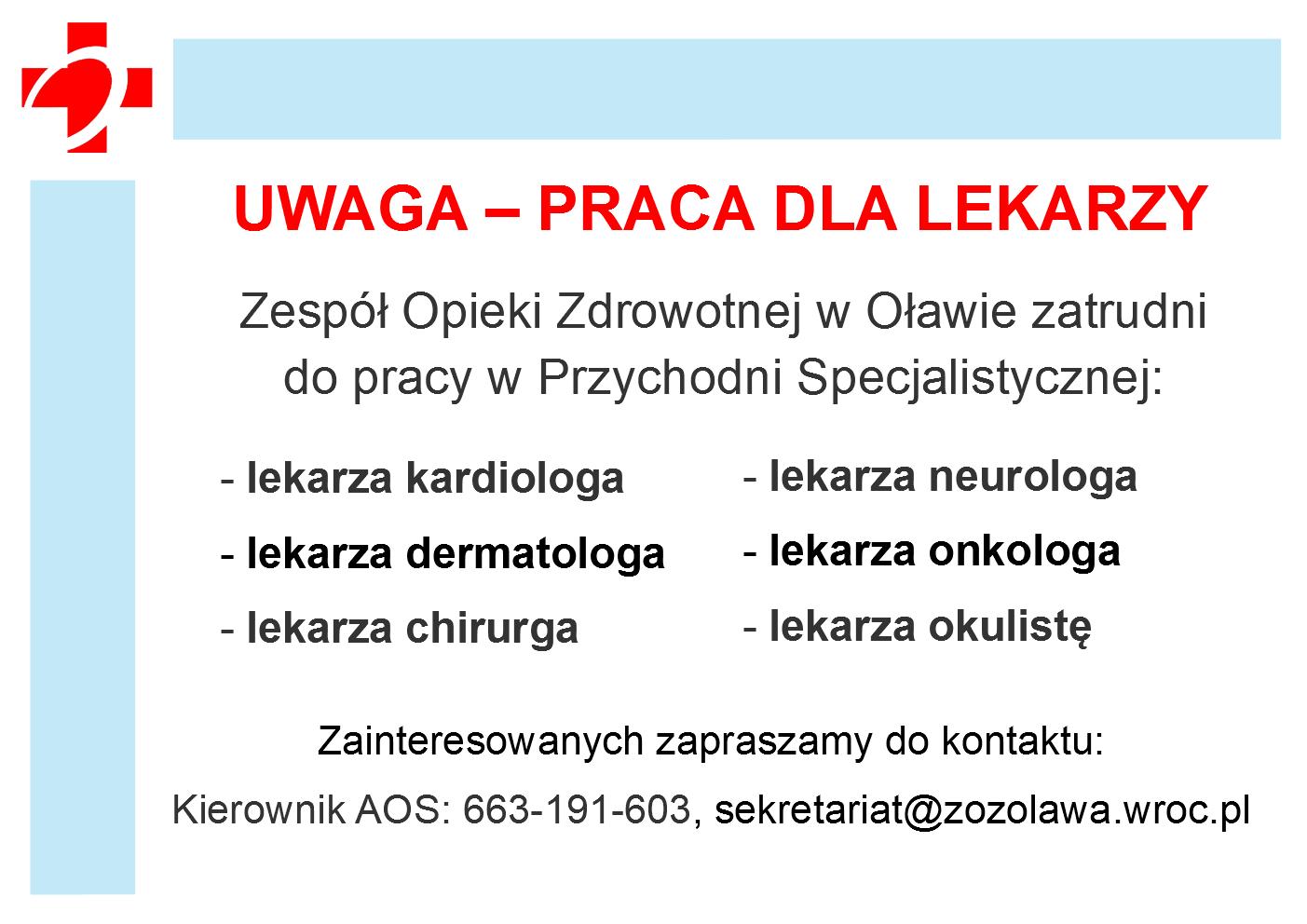 UWAGA – PRACA DLA LEKARZY

Zespół Opieki Zdrowotnej w Oławie zatrudni do pracy w Przychodni Specjalistycznej:

- lekarza kardiologa
- lekarza dermatologa
- lekarza chirurga

- lekarza neurologa
- lekarza onkologa
- lekarza okulistę

Zainteresowanych zapraszamy do kontaktu:

Kierownik AOS: 663-191-603, sekretariat@zozolawa.wroc.pl